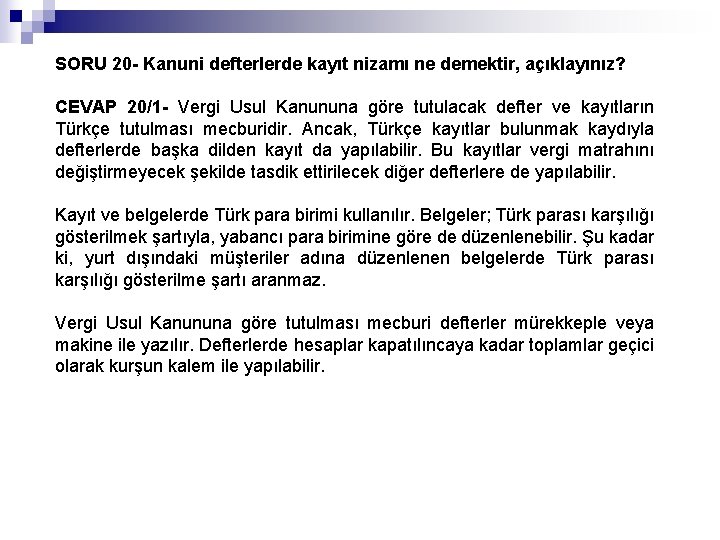 SORU 20- Kanuni defterlerde kayıt nizamı ne demektir, açıklayınız?

CEVAP 20/1- Vergi Usul Kanununa göre tutulacak defter ve kayıtların Türkçe tutulması mecburidir. Ancak, Türkçe kayıtlar bulunmak kaydıyla defterlerde başka dilden kayıt da yapılabilir. Bu kayıtlar vergi matrahını değiştirmeyecek şekilde tasdik ettirilecek diğer defterlere de yapılabilir.

Kayıt ve belgelerde Türk para birimi kullanılır. Belgeler; Türk parası karşılığı gösterilmek şartıyla, yabancı para birimine göre de düzenlenebilir. Şu kadar ki, yurt dışındaki müşteriler adına düzenlenen belgelerde Türk parası karşılığı gösterilme şartı aranmaz.

Vergi Usul Kanununa göre tutulması mecburi defterler mürekkeple veya makine ile yazılır. Defterlerde hesaplar kapatılıncaya kadar toplamlar geçici olarak kurşun kalem ile yapılabilir.